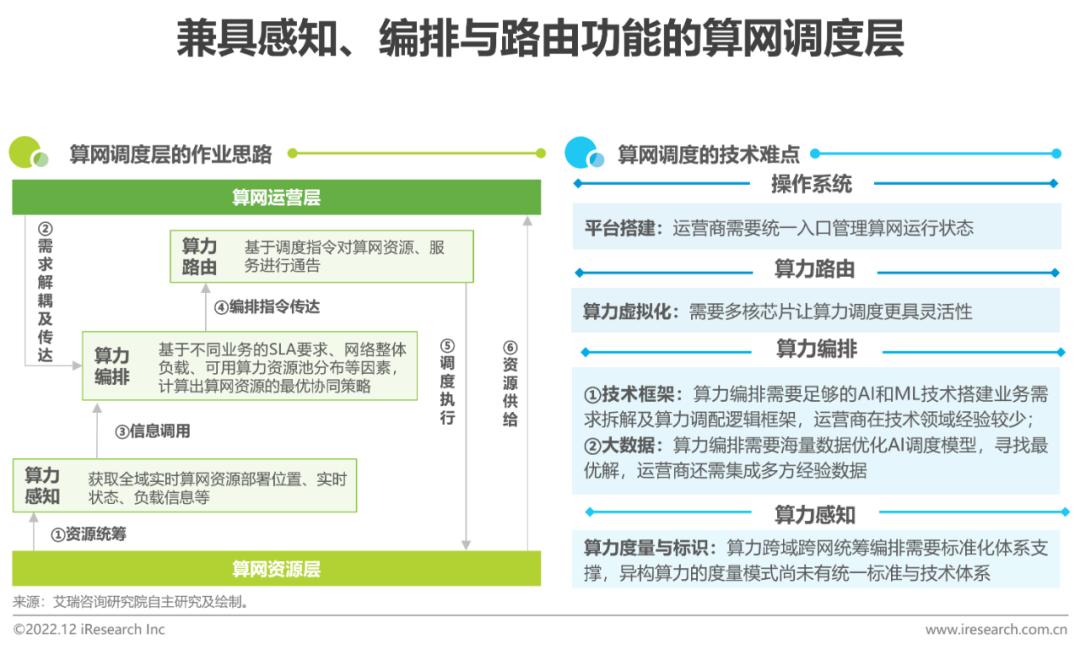 兼具感知、编排与路由功能的算网调度层

算网调度层的作业思路

算网运营层

②需求解耦及传达

算力路由　基于调度指令对算网资源、服务进行通告

④编排指令传达

算力编排　基于不同业务的SLA要求、网络整体负载、可用算力资源池分布等因素，计算出算网资源的最优协同策略

③信息调用

算力感知　获取全域实时算网资源部署位置、实时状态、负载信息等

①资源统筹

⑤调度执行

⑥资源供给

算网资源层

算网调度的技术难点

操作系统

平台搭建：运营商需要统一入口管理算网运行状态

算力路由

算力虚拟化：需要多核芯片让算力调度更具灵活性

算力编排

①技术框架：算力编排需要足够的AI和ML技术搭建业务需求拆解及算力调配逻辑框架，运营商在技术领域经验较少；
②大数据：算力编排需要海量数据优化AI调度模型，寻找最优解，运营商还需集成多方经验数据

算力感知

算力度量与标识：算力跨域跨网统筹编排需要标准化体系支撑，异构算力的度量模式尚未有统一标准与技术体系

来源：艾瑞咨询研究院自主研究及绘制。

©2022.12 iResearch Inc　www.iresearch.com.cn